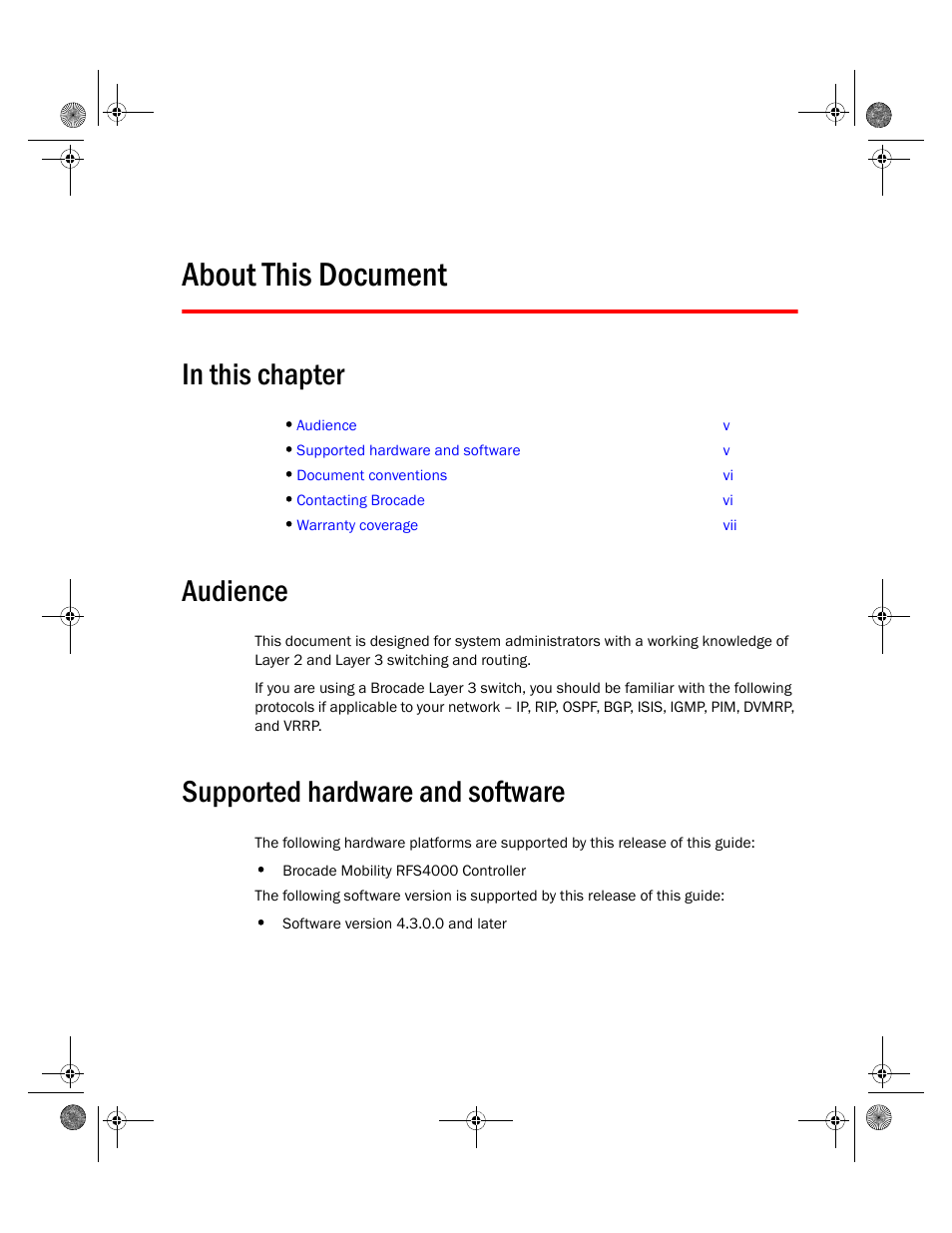 About This Document

In this chapter

• Audience v
• Supported hardware and software v
• Document conventions vi
• Contacting Brocade vi
• Warranty coverage vii

Audience

This document is designed for system administrators with a working knowledge of Layer 2 and Layer 3 switching and routing.

If you are using a Brocade Layer 3 switch, you should be familiar with the following protocols if applicable to your network – IP, RIP, OSPF, BGP, ISIS, IGMP, PIM, DVMRP, and VRRP.

Supported hardware and software

The following hardware platforms are supported by this release of this guide:

• Brocade Mobility RFS4000 Controller

The following software version is supported by this release of this guide:

• Software version 4.3.0.0 and later